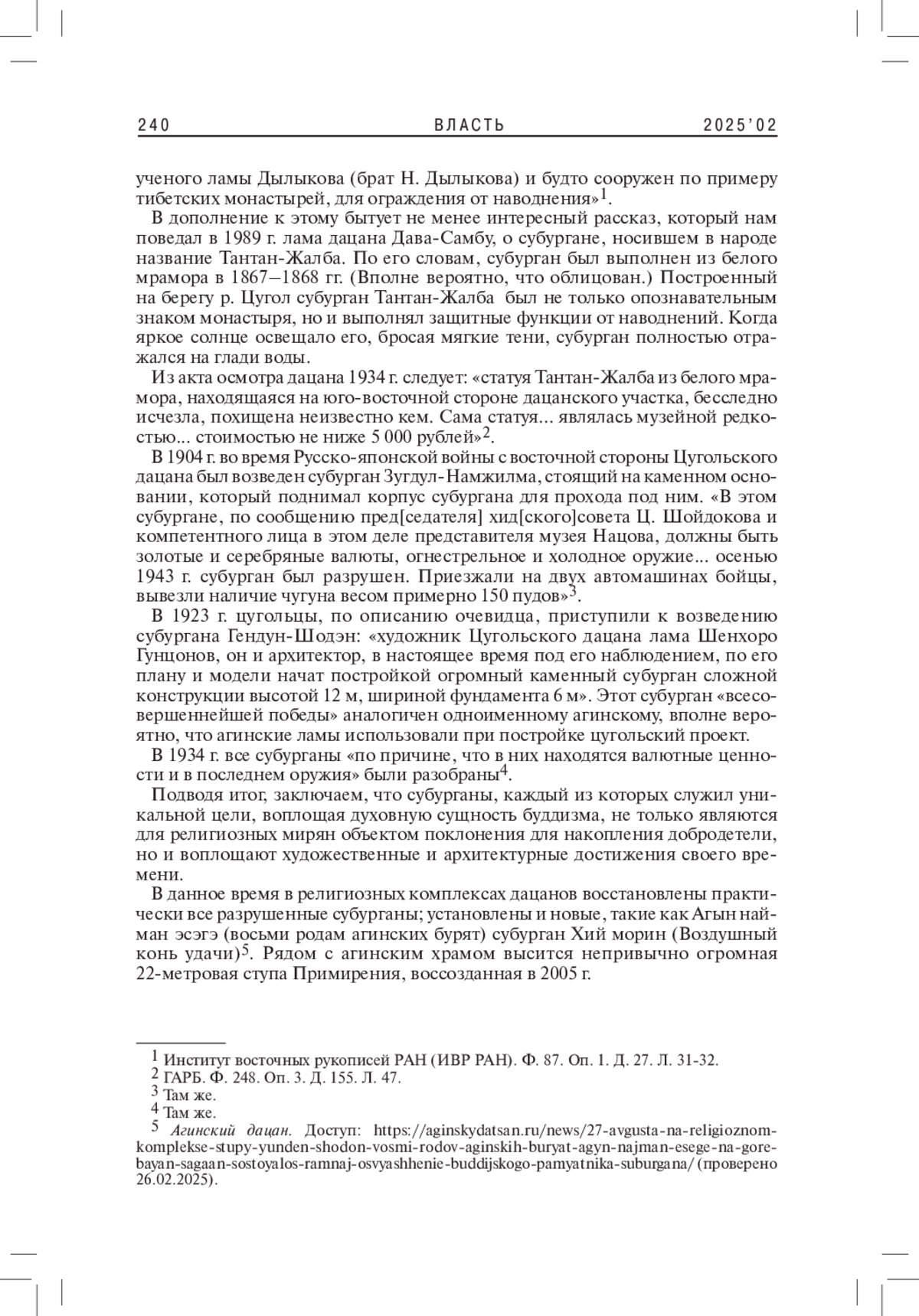 240 ВЛАСТЬ 2025'02

ученого ламы Дылыкова (брат Н. Дылыкова) и будто сооружен по примеру тибетских монастырей, для ограждения от наводнения»$^1$.

В дополнение к этому бытует не менее интересный рассказ, который нам поведал в 1989 г. лама дацана Дава-Самбу, о субургане, носившем в народе название Тантан-Жалба. По его словам, субурган был выполнен из белого мрамора в 1867–1868 гг. (Вполне вероятно, что облицован.) Построенный на берегу р. Цугол субурган Тантан-Жалба был не только опознавательным знаком монастыря, но и выполнял защитные функции от наводнений. Когда яркое солнце освещало его, бросая мягкие тени, субурган полностью отражался на глади воды.

Из акта осмотра дацана 1934 г. следует: «статуя Тантан-Жалба из белого мрамора, находящаяся на юго-восточной стороне дацанского участка, бесследно исчезла, похищена неизвестно кем. Сама статуя... являлась музейной редкостью... стоимостью не ниже 5 000 рублей»$^2$.

В 1904 г. во время Русско-японской войны с восточной стороны Цугольского дацана был возведен субурган Зугдул-Намжилма, стоящий на каменном основании, который поднимал корпус субургана для прохода под ним. «В этом субургане, по сообщению пред[седателя] хид[ского]совета Ц. Шойдокова и компетентного лица в этом деле представителя музея Нацова, должны быть золотые и серебряные валюты, огнестрельное и холодное оружие... осенью 1943 г. субурган был разрушен. Приезжали на двух автомашинах бойцы, вывезли наличие чугуна весом примерно 150 пудов»$^3$.

В 1923 г. цугольцы, по описанию очевидца, приступили к возведению субургана Гендун-Шодэн: «художник Цугольского дацана лама Шенхоро Гунцонов, он и архитектор, в настоящее время под его наблюдением, по его плану и модели начат постройкой огромный каменный субурган сложной конструкции высотой 12 м, шириной фундамента 6 м». Этот субурган «всесовершеннейшей победы» аналогичен одноименному агинскому, вполне вероятно, что агинские ламы использовали при постройке цугольский проект.

В 1934 г. все субурганы «по причине, что в них находятся валютные ценности и в последнем оружия» были разобраны$^4$.

Подводя итог, заключаем, что субурганы, каждый из которых служил уникальной цели, воплощая духовную сущность буддизма, не только являются для религиозных мирян объектом поклонения для накопления добродетели, но и воплощают художественные и архитектурные достижения своего времени.

В данное время в религиозных комплексах дацанов восстановлены практически все разрушенные субурганы; установлены и новые, такие как Агын найман эсэгэ (восьми родам агинских бурят) субурган Хий морин (Воздушный конь удачи)$^5$. Рядом с агинским храмом высится непривычно огромная 22-метровая ступа Примирения, воссозданная в 2005 г.

$^1$ Институт восточных рукописей РАН (ИВР РАН). Ф. 87. Оп. 1. Д. 27. Л. 31-32.
$^2$ ГАРБ. Ф. 248. Оп. 3. Д. 155. Л. 47.
$^3$ Там же.
$^4$ Там же.
$^5$ Агинский дацан. Доступ: https://aginskydatsan.ru/news/27-avgusta-na-religioznom-komplekse-stupy-yunden-shodon-vosmi-rodov-aginskih-buryat-agyn-najman-esege-na-gore-bayan-sagaan-sostoyalos-ramnaj-osvyashhenie-buddijskogo-pamyatnika-suburgana/ (проверено 26.02.2025).